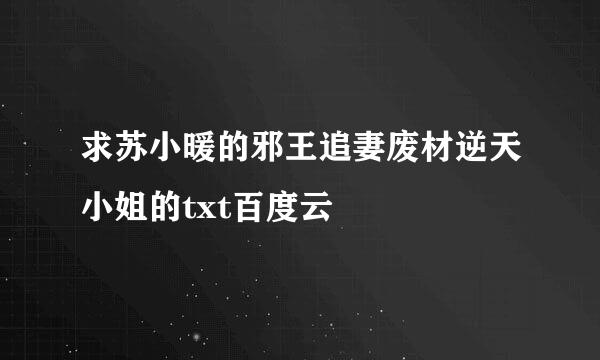 求苏小暖的邪王追妻废材逆天小姐的txt百度云